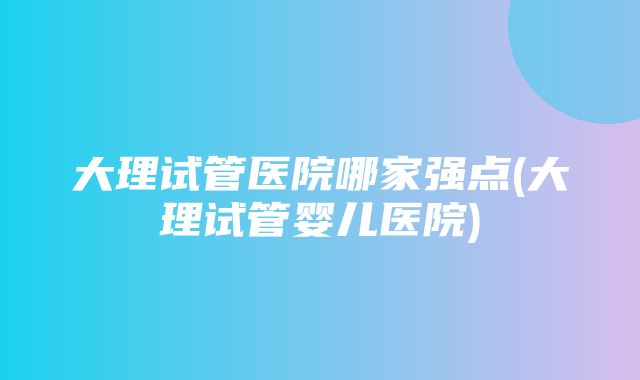 大理试管医院哪家强点(大理试管婴儿医院)